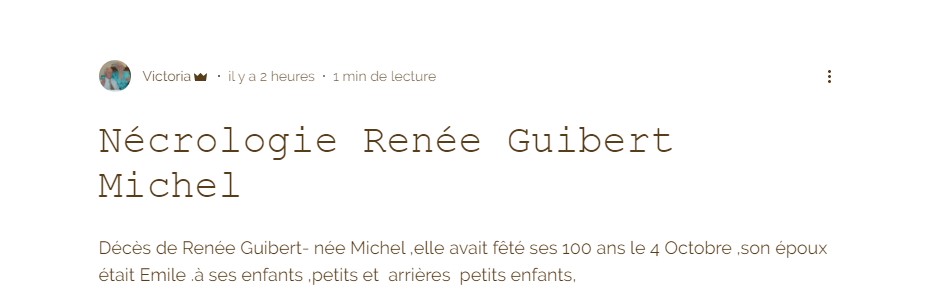 Victoria · il y a 2 heures · 1 min de lecture

Nécrologie Renée Guibert Michel

Décès de Renée Guibert- née Michel ,elle avait fêté ses 100 ans le 4 Octobre ,son époux était Emile ,à ses enfants ,petits et arrières petits enfants,